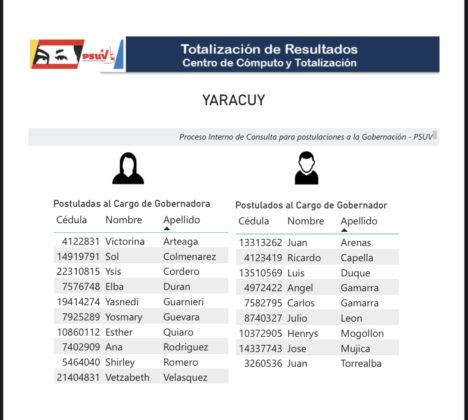 PSUV

Totalización de Resultados
Centro de Cómputo y Totalización

YARACUY

Proceso Interno de Consulta para postulaciones a la Gobernación - PSUV

Postuladas al Cargo de Gobernadora

| Cédula | Nombre | Apellido |
|---|---|---|
| 4122831 | Victorina | Arteaga |
| 14919791 | Sol | Colmenarez |
| 22310815 | Ysis | Cordero |
| 7576748 | Elba | Duran |
| 19414274 | Yasnedi | Guarnieri |
| 7925289 | Yosmary | Guevara |
| 10860112 | Esther | Quiaro |
| 7402909 | Ana | Rodriguez |
| 5464040 | Shirley | Romero |
| 21404831 | Vetzabeth | Velasquez |

Postulados al Cargo de Gobernador

| Cédula | Nombre | Apellido |
|---|---|---|
| 13313262 | Juan | Arenas |
| 4123419 | Ricardo | Capella |
| 13510569 | Luis | Duque |
| 4972422 | Angel | Gamarra |
| 7582795 | Carlos | Gamarra |
| 8740327 | Julio | Leon |
| 10372905 | Henrys | Mogollon |
| 14337743 | Jose | Mujica |
| 3260536 | Juan | Torrealba |